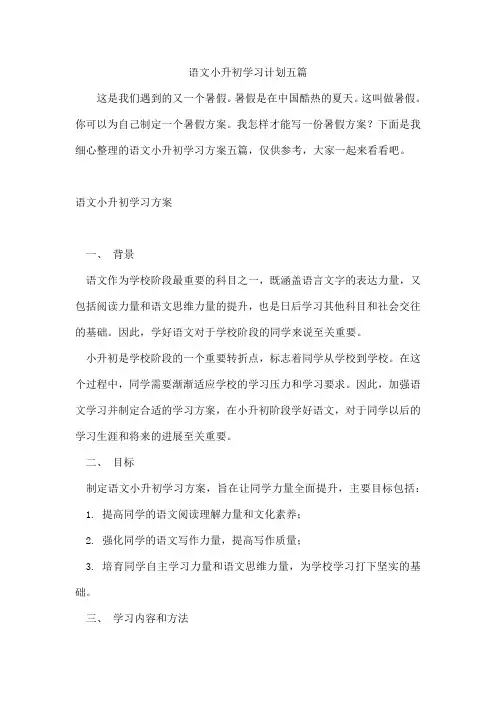 语文小升初学习计划五篇

这是我们遇到的又一个暑假。暑假是在中国酷热的夏天。这叫做暑假。你可以为自己制定一个暑假方案。我怎样才能写一份暑假方案？下面是我细心整理的语文小升初学习方案五篇，仅供参考，大家一起来看看吧。

语文小升初学习方案

一、 背景

语文作为学校阶段最重要的科目之一，既涵盖语言文字的表达力量，又包括阅读力量和语文思维力量的提升，也是日后学习其他科目和社会交往的基础。因此，学好语文对于学校阶段的同学来说至关重要。

小升初是学校阶段的一个重要转折点，标志着同学从学校到学校。在这个过程中，同学需要渐渐适应学校的学习压力和学习要求。因此，加强语文学习并制定合适的学习方案，在小升初阶段学好语文，对于同学以后的学习生涯和将来的进展至关重要。

二、 目标

制定语文小升初学习方案，旨在让同学力量全面提升，主要目标包括：

1. 提高同学的语文阅读理解力量和文化素养；

2. 强化同学的语文写作力量，提高写作质量；

3. 培育同学自主学习力量和语文思维力量，为学校学习打下坚实的基础。

三、 学习内容和方法